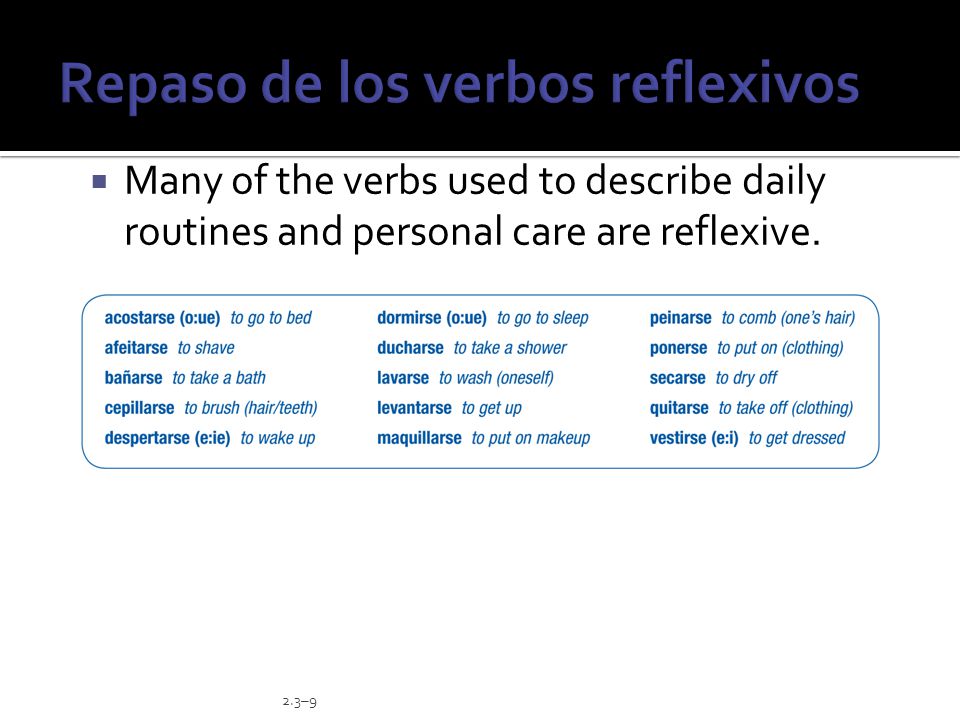 Repaso de los verbos reflexivos

Many of the verbs used to describe daily routines and personal care are reflexive.

acostarse (o:ue) to go to bed
afeitarse to shave
bañarse to take a bath
cepillarse to brush (hair/teeth)
despertarse (e:ie) to wake up

dormirse (o:ue) to go to sleep
ducharse to take a shower
lavarse to wash (oneself)
levantarse to get up
maquillarse to put on makeup

peinarse to comb (one's hair)
ponerse to put on (clothing)
secarse to dry off
quitarse to take off (clothing)
vestirse (e:i) to get dressed

2.3–9